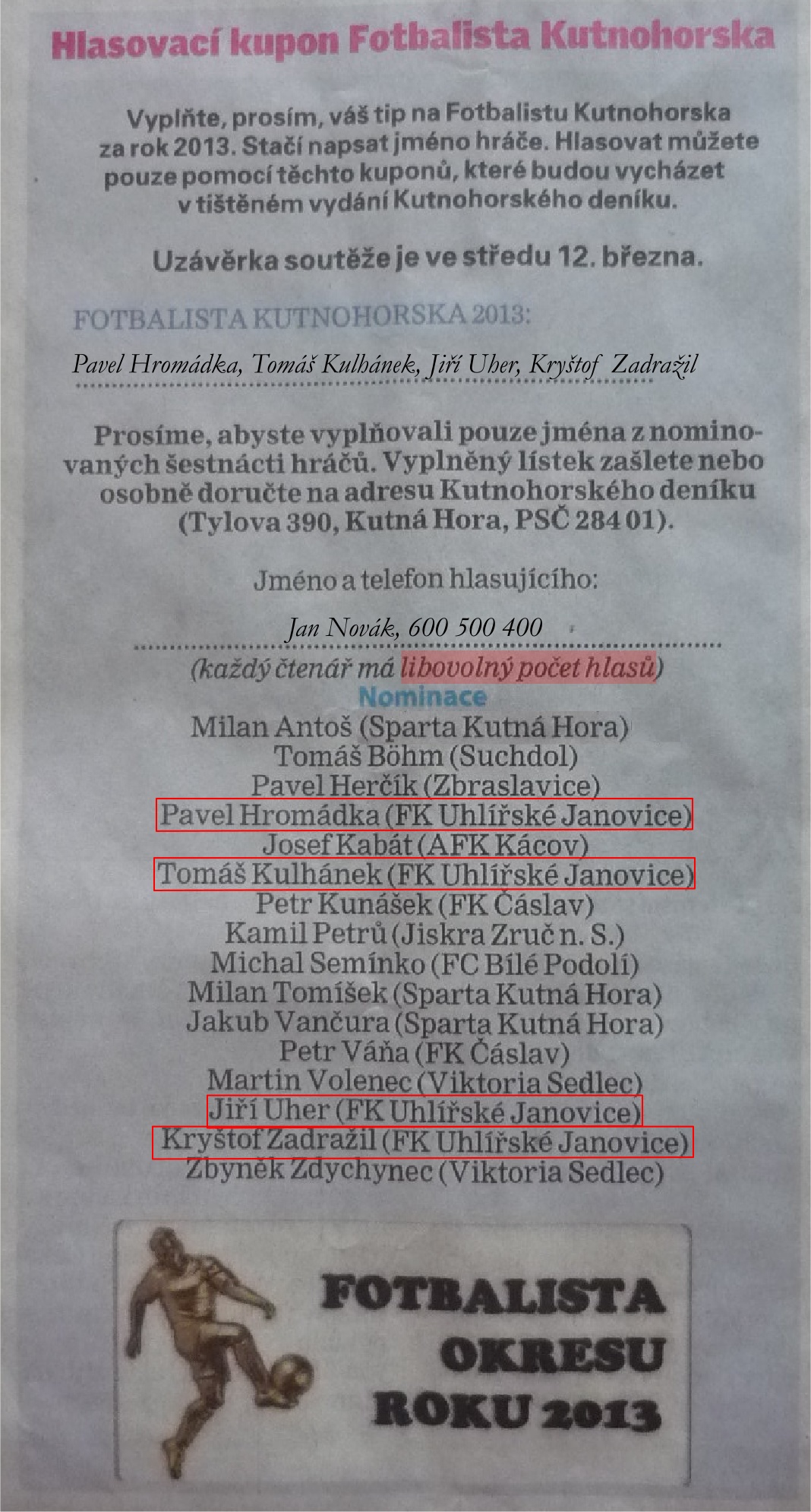 Hlasovací kupon Fotbalista Kutnohorska

Vyplňte, prosím, váš tip na Fotbalistu Kutnohorska za rok 2013. Stačí napsat jméno hráče. Hlasovat můžete pouze pomocí těchto kuponů, které budou vycházet v tištěném vydání Kutnohorského deníku.

Uzávěrka soutěže je ve středu 12. března.

FOTBALISTA KUTNOHORSKA 2013:

Pavel Hromádka, Tomáš Kulhánek, Jiří Uher, Kryštof Zadražil

Prosíme, abyste vyplňovali pouze jména z nominovaných šestnácti hráčů. Vyplněný lístek zašlete nebo osobně doručte na adresu Kutnohorského deníku (Tylova 390, Kutná Hora, PSČ 284 01).

Jméno a telefon hlasujícího:

Jan Novák, 600 500 400

(každý čtenář má libovolný počet hlasů)

Nominace
Milan Antoš (Sparta Kutná Hora)
Tomáš Böhm (Suchdol)
Pavel Herčík (Zbraslavice)
Pavel Hromádka (FK Uhlířské Janovice)
Josef Kabát (AFK Kácov)
Tomáš Kulhánek (FK Uhlířské Janovice)
Petr Kunášek (FK Čáslav)
Kamil Petrů (Jiskra Zruč n. S.)
Michal Semínko (FC Bílé Podolí)
Milan Tomíšek (Sparta Kutná Hora)
Jakub Vančura (Sparta Kutná Hora)
Petr Váňa (FK Čáslav)
Martin Volenec (Viktoria Sedlec)
Jiří Uher (FK Uhlířské Janovice)
Kryštof Zadražil (FK Uhlířské Janovice)
Zbyněk Zdychynec (Viktoria Sedlec)

FOTBALISTA OKRESU ROKU 2013